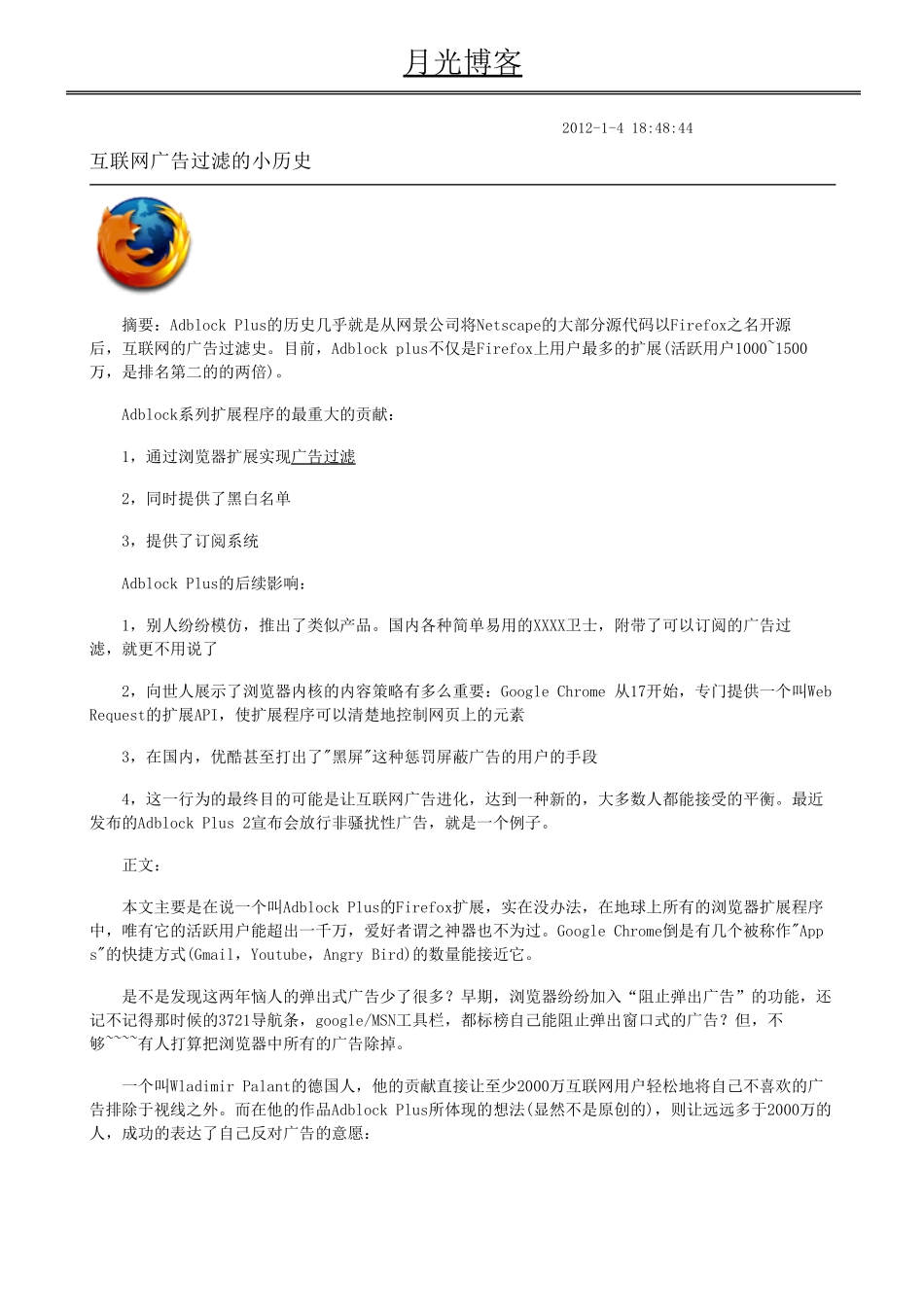 月光博客

2012-1-4 18:48:44

互联网广告过滤的小历史

摘要：Adblock Plus的历史几乎就是从网景公司将Netscape的大部分源代码以Firefox之名开源后，互联网的广告过滤史。目前，Adblock plus不仅是Firefox上用户最多的扩展(活跃用户1000~1500万，是排名第二的的两倍)。

Adblock系列扩展程序的最重大的贡献：

1，通过浏览器扩展实现广告过滤

2，同时提供了黑白名单

3，提供了订阅系统

Adblock Plus的后续影响：

1，别人纷纷模仿，推出了类似产品。国内各种简单易用的XXXX卫士，附带了可以订阅的广告过滤，就更不用说了

2，向世人展示了浏览器内核的内容策略有多么重要：Google Chrome 从17开始，专门提供一个叫Web Request的扩展API，使扩展程序可以清楚地控制网页上的元素

3，在国内，优酷甚至打出了"黑屏"这种惩罚屏蔽广告的用户的手段

4，这一行为的最终目的可能是让互联网广告进化，达到一种新的，大多数人都能接受的平衡。最近发布的Adblock Plus 2宣布会放行非骚扰性广告，就是一个例子。

正文：

本文主要是在说一个叫Adblock Plus的Firefox扩展，实在没办法，在地球上所有的浏览器扩展程序中，唯有它的活跃用户能超出一千万，爱好者谓之神器也不为过。Google Chrome倒是有几个被称作"Apps"的快捷方式(Gmail，Youtube，Angry Bird)的数量能接近它。

是不是发现这两年恼人的弹出式广告少了很多？早期，浏览器纷纷加入“阻止弹出广告”的功能，还记不记得那时候的3721导航条，google/MSN工具栏，都标榜自己能阻止弹出窗口式的广告？但，不够~~~~有人打算把浏览器中所有的广告除掉。

一个叫Wladimir Palant的德国人，他的贡献直接让至少2000万互联网用户轻松地将自己不喜欢的广告排除于视线之外。而在他的作品Adblock Plus所体现的想法(显然不是原创的)，则让远远多于2000万的人，成功的表达了自己反对广告的意愿：